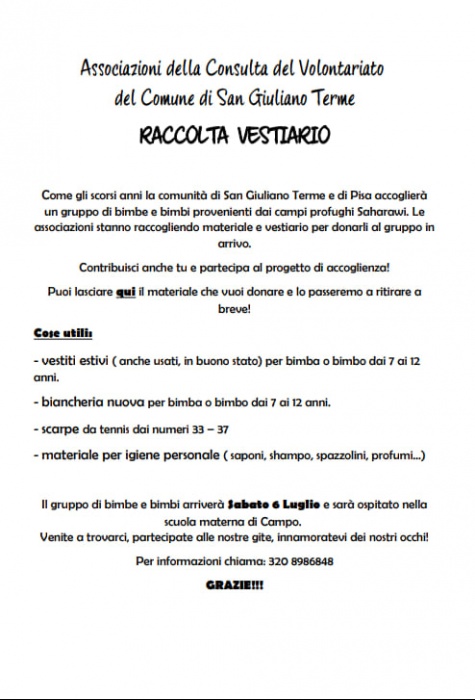 Associazioni della Consulta del Volontariato del Comune di San Giuliano Terme

RACCOLTA VESTIARIO

Come gli scorsi anni la comunità di San Giuliano Terme e di Pisa accoglierà un gruppo di bimbe e bimbi provenienti dai campi profughi Saharawi. Le associazioni stanno raccogliendo materiale e vestiario per donarli al gruppo in arrivo.

Contribuisci anche tu e partecipa al progetto di accoglienza!

Puoi lasciare qui il materiale che vuoi donare e lo passeremo a ritirare a breve!

Cose utili:

- vestiti estivi ( anche usati, in buono stato) per bimba o bimbo dai 7 ai 12 anni.

- biancheria nuova per bimba o bimbo dai 7 ai 12 anni.

- scarpe da tennis dai numeri 33 – 37

- materiale per igiene personale ( saponi, shampo, spazzolini, profumi...)

Il gruppo di bimbe e bimbi arriverà Sabato 6 Luglio e sarà ospitato nella scuola materna di Campo.
Venite a trovarci, partecipate alle nostre gite, innamoratevi dei nostri occhi!

Per informazioni chiama: 320 8986848

GRAZIE!!!